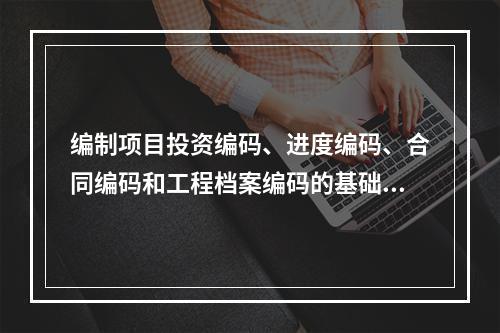 编制项目投资编码、进度编码、合同编码和工程档案编码的基础...